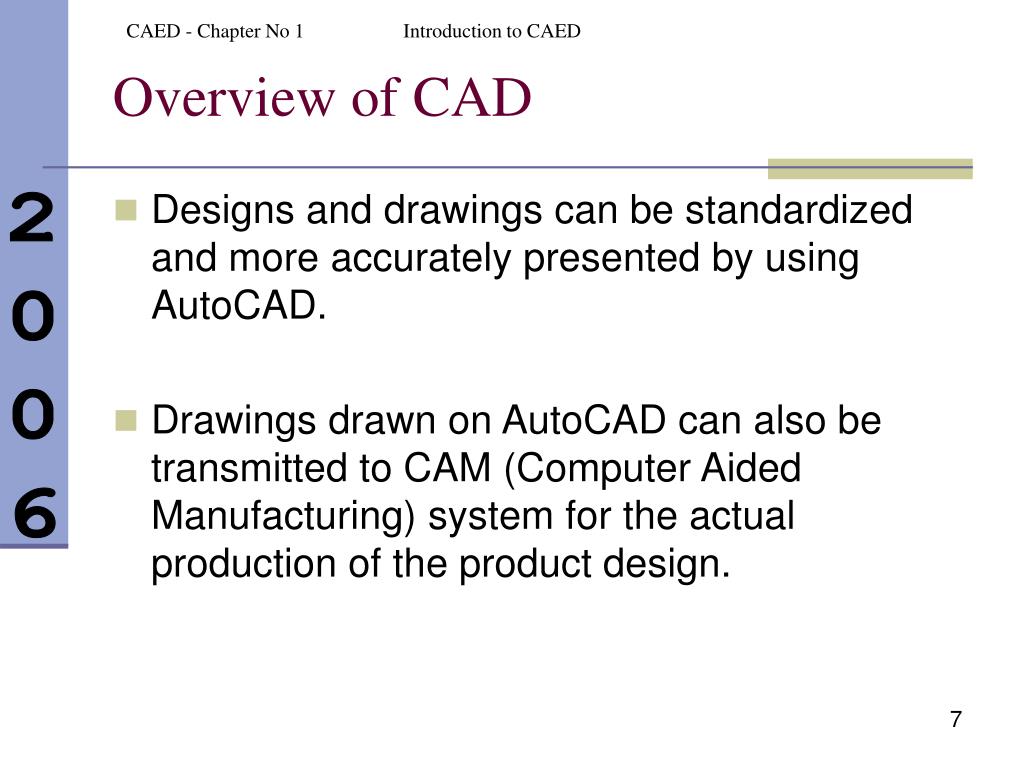 CAED - Chapter No 1 Introduction to CAED

Overview of CAD

2
0
0
6

Designs and drawings can be standardized and more accurately presented by using AutoCAD.

Drawings drawn on AutoCAD can also be transmitted to CAM (Computer Aided Manufacturing) system for the actual production of the product design.

7